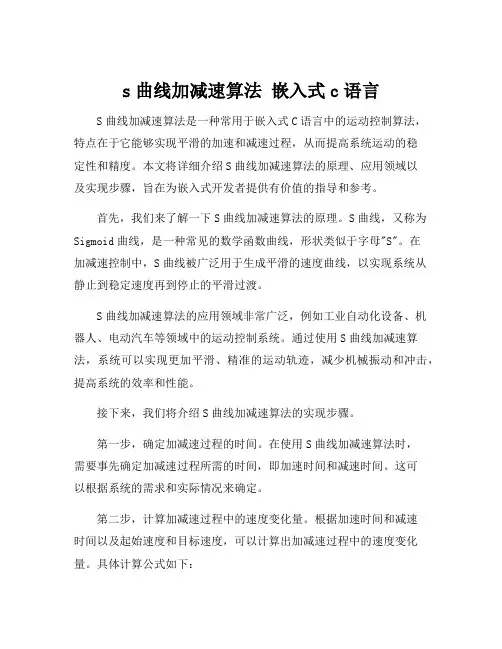 s 曲线加减速算法 嵌入式 c 语言

S 曲线加减速算法是一种常用于嵌入式 C 语言中的运动控制算法，特点在于它能够实现平滑的加速和减速过程，从而提高系统运动的稳定性和精度。本文将详细介绍 S 曲线加减速算法的原理、应用领域以及实现步骤，旨在为嵌入式开发者提供有价值的指导和参考。

首先，我们来了解一下 S 曲线加减速算法的原理。S 曲线，又称为 Sigmoid 曲线，是一种常见的数学函数曲线，形状类似于字母"S"。在加减速控制中，S 曲线被广泛用于生成平滑的速度曲线，以实现系统从静止到稳定速度再到停止的平滑过渡。

S 曲线加减速算法的应用领域非常广泛，例如工业自动化设备、机器人、电动汽车等领域中的运动控制系统。通过使用 S 曲线加减速算法，系统可以实现更加平滑、精准的运动轨迹，减少机械振动和冲击，提高系统的效率和性能。

接下来，我们将介绍 S 曲线加减速算法的实现步骤。

第一步，确定加减速过程的时间。在使用 S 曲线加减速算法时，需要事先确定加减速过程所需的时间，即加速时间和减速时间。这可以根据系统的需求和实际情况来确定。

第二步，计算加减速过程中的速度变化量。根据加速时间和减速时间以及起始速度和目标速度，可以计算出加减速过程中的速度变化量。具体计算公式如下：